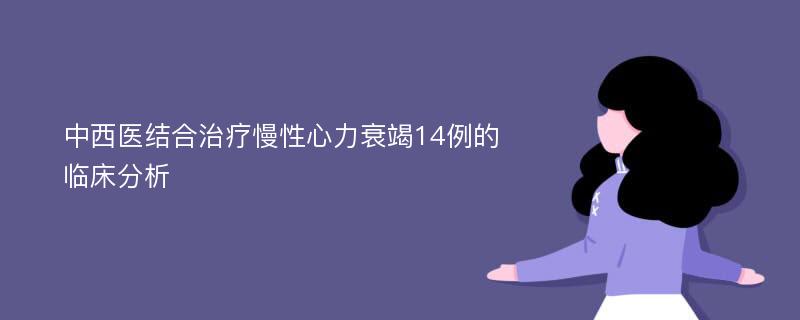 中西医结合治疗慢性心力衰竭14例的临床分析